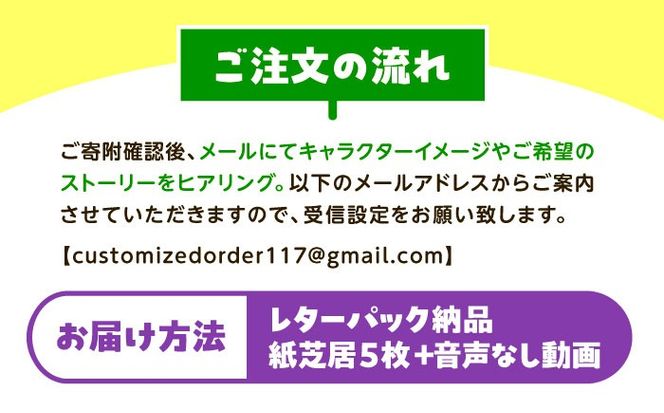 ご注文の流れ

ご寄附確認後、メールにてキャラクターイメージやご希望のストーリーをヒアリング。以下のメールアドレスからご案内させていただきますので、受信設定をお願い致します。

【customizedorder117@gmail.com】

お届け方法

レターパック納品
紙芝居5枚+音声なし動画